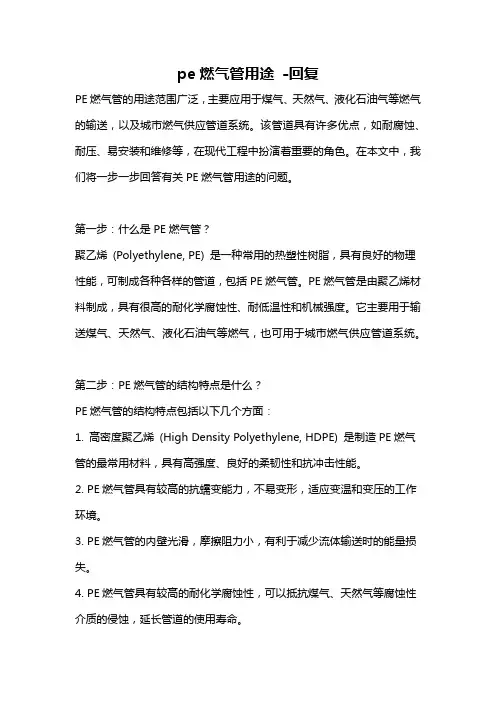 pe 燃气管用途 -回复

PE 燃气管的用途范围广泛，主要应用于煤气、天然气、液化石油气等燃气的输送，以及城市燃气供应管道系统。该管道具有许多优点，如耐腐蚀、耐压、易安装和维修等，在现代工程中扮演着重要的角色。在本文中，我们将一步一步回答有关 PE 燃气管用途的问题。

第一步：什么是 PE 燃气管？

聚乙烯 (Polyethylene, PE) 是一种常用的热塑性树脂，具有良好的物理性能，可制成各种各样的管道，包括 PE 燃气管。PE 燃气管是由聚乙烯材料制成，具有很高的耐化学腐蚀性、耐低温性和机械强度。它主要用于输送煤气、天然气、液化石油气等燃气，也可用于城市燃气供应管道系统。

第二步：PE 燃气管的结构特点是什么？

PE 燃气管的结构特点包括以下几个方面：

1. 高密度聚乙烯 (High Density Polyethylene, HDPE) 是制造 PE 燃气管的最常用材料，具有高强度、良好的柔韧性和抗冲击性能。

2. PE 燃气管具有较高的抗蠕变能力，不易变形，适应变温和变压的工作环境。

3. PE 燃气管的内壁光滑，摩擦阻力小，有利于减少流体输送时的能量损失。

4. PE 燃气管具有较高的耐化学腐蚀性，可以抵抗煤气、天然气等腐蚀性介质的侵蚀，延长管道的使用寿命。